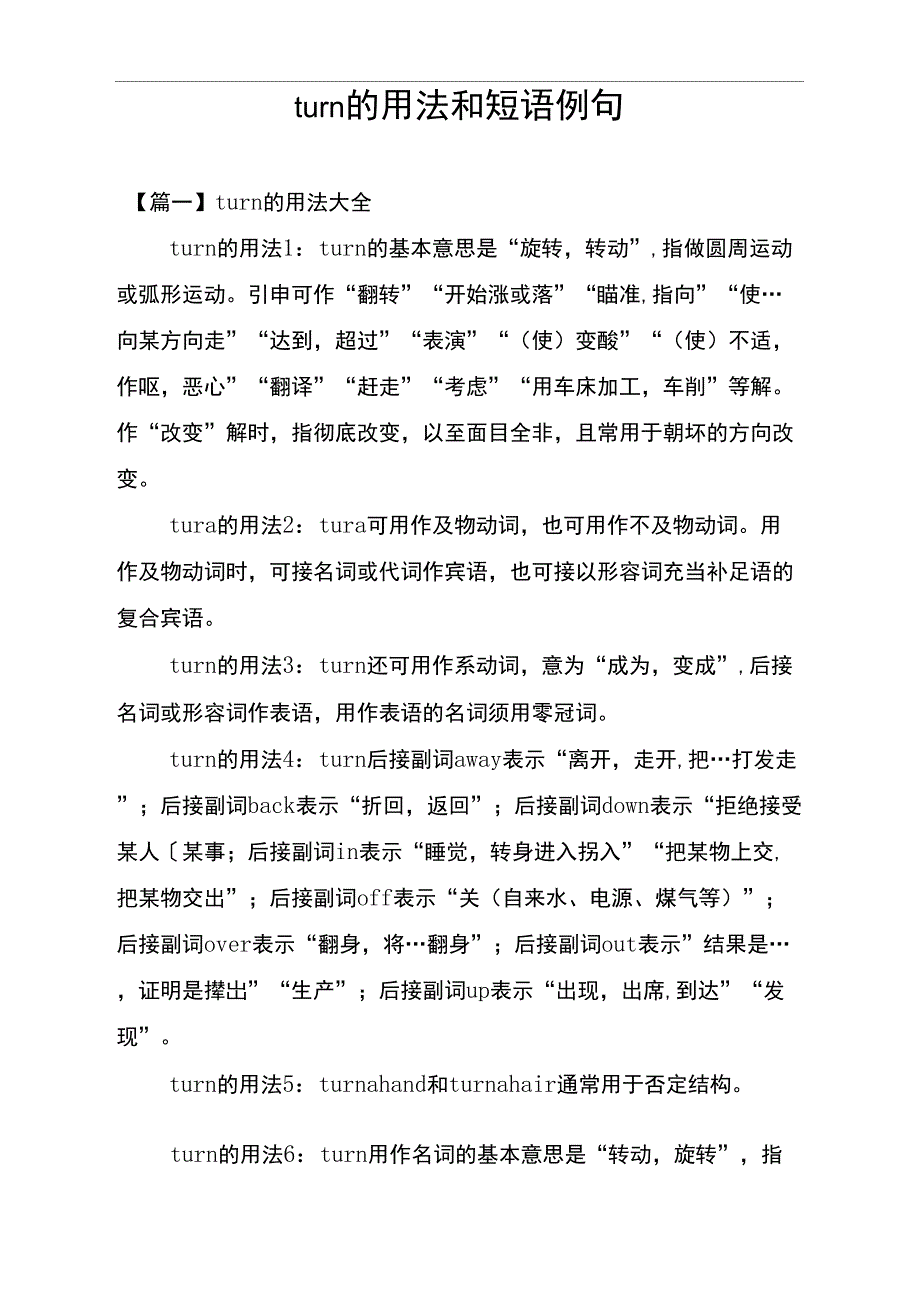 turn的用法和短语例句

【篇一】turn的用法大全

turn的用法1：turn的基本意思是“旋转，转动”,指做圆周运动或弧形运动。引申可作“翻转”“开始涨或落”“瞄准,指向”“使…向某方向走”“达到，超过”“表演”“（使）变酸”“（使）不适，作呕，恶心”“翻译”“赶走”“考虑”“用车床加工，车削”等解。作“改变”解时，指彻底改变，以至面目全非，且常用于朝坏的方向改变。

tura的用法2：tura可用作及物动词，也可用作不及物动词。用作及物动词时，可接名词或代词作宾语，也可接以形容词充当补足语的复合宾语。

turn的用法3：turn还可用作系动词，意为“成为，变成”,后接名词或形容词作表语，用作表语的名词须用零冠词。

turn的用法4：turn后接副词away表示“离开，走开,把…打发走”；后接副词back表示“折回，返回”；后接副词down表示“拒绝接受某人〔某事；后接副词in表示“睡觉，转身进入拐入”“把某物上交,把某物交出”；后接副词off表示“关（自来水、电源、煤气等）”；后接副词over表示“翻身，将…翻身”；后接副词out表示”结果是…，证明是撵出”“生产”；后接副词up表示“出现，出席,到达”“发现”。

turn的用法5：turnahand和turnahair通常用于否定结构。

turn的用法6：turn用作名词的基本意思是“转动，旋转”，指